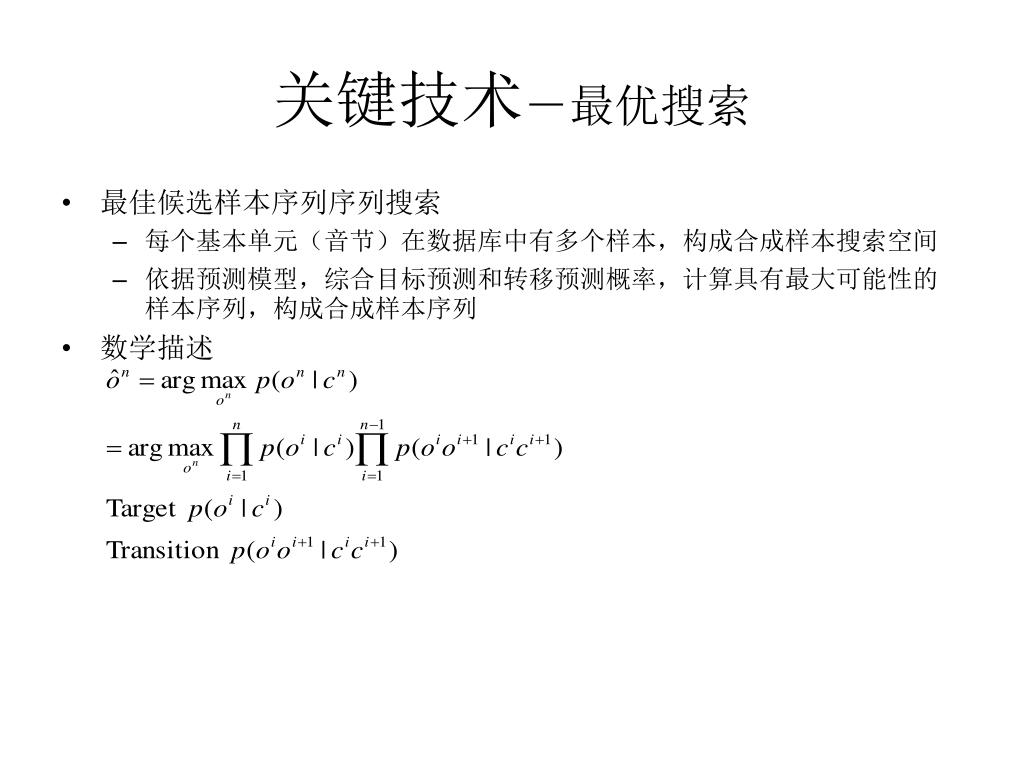 关键技术－最优搜索

• 最佳候选样本序列序列搜索

– 每个基本单元（音节）在数据库中有多个样本，构成合成样本搜索空间

– 依据预测模型，综合目标预测和转移预测概率，计算具有最大可能性的样本序列，构成合成样本序列

• 数学描述

$\hat{o}^n = \arg\max_{o^n} p(o^n | c^n)$

$= \arg\max_{o^n} \prod_{i=1}^{n} p(o^i | c^i) \prod_{i=1}^{n-1} p(o^i o^{i+1} | c^i c^{i+1})$

Target $p(o^i | c^i)$

Transition $p(o^i o^{i+1} | c^i c^{i+1})$